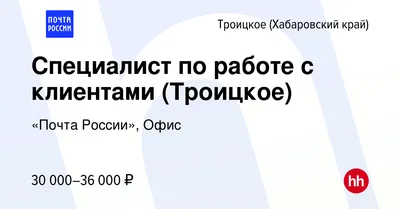 ПОЧТА РОССИИ

Троицкое (Хабаровский край)

Специалист по работе с клиентами (Троицкое)

«Почта России», Офис

30 000–36 000 ₽

hh